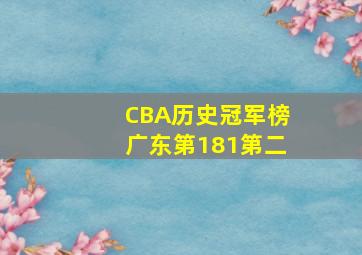 CBA历史冠军榜
广东第181第二